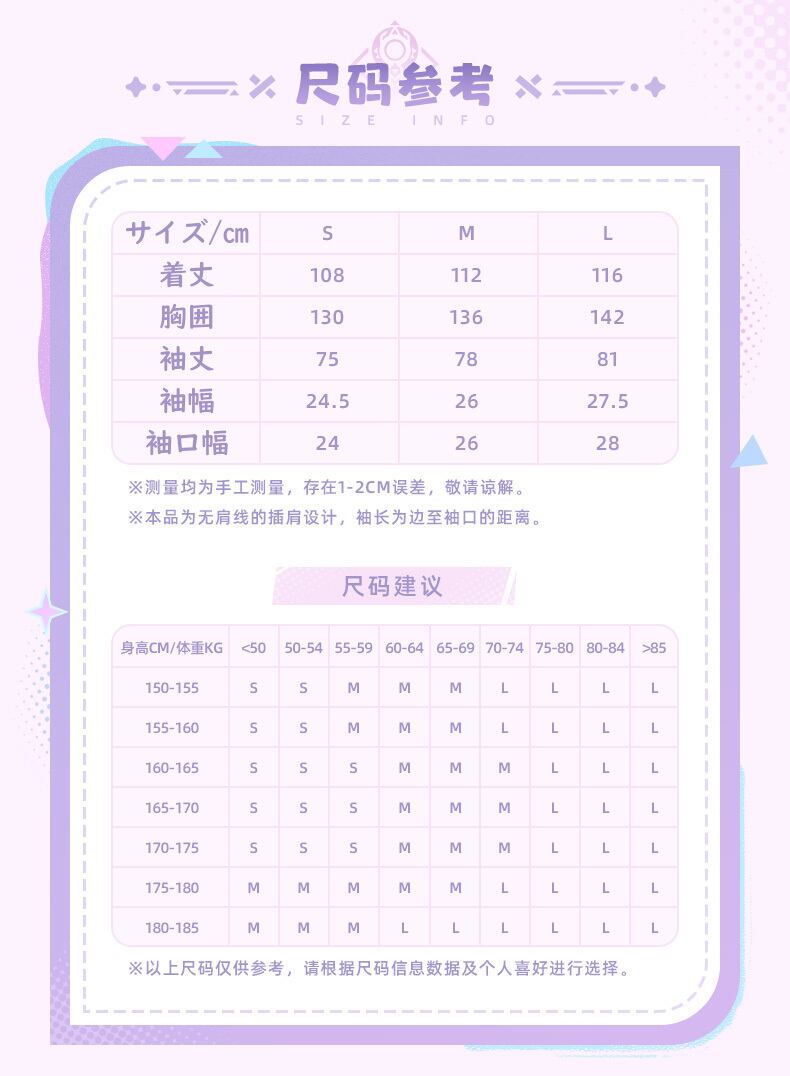 尺码参考
SIZE INFO

| サイズ/㎝ | S | M | L |
|---|---|---|---|
| 着丈 | 108 | 112 | 116 |
| 胸囲 | 130 | 136 | 142 |
| 袖丈 | 75 | 78 | 81 |
| 袖幅 | 24.5 | 26 | 27.5 |
| 袖口幅 | 24 | 26 | 28 |

※测量均为手工测量，存在1-2CM误差，敬请谅解。
※本品为无肩线的插肩设计，袖长为边至袖口的距离。

尺码建议

| 身高CM/体重KG | <50 | 50-54 | 55-59 | 60-64 | 65-69 | 70-74 | 75-80 | 80-84 | >85 |
|---|---|---|---|---|---|---|---|---|---|
| 150-155 | S | S | M | M | M | L | L | L | L |
| 155-160 | S | S | M | M | M | L | L | L | L |
| 160-165 | S | S | S | M | M | M | L | L | L |
| 165-170 | S | S | S | M | M | M | L | L | L |
| 170-175 | S | S | S | M | M | M | L | L | L |
| 175-180 | M | M | M | M | M | L | L | L | L |
| 180-185 | M | M | M | L | L | L | L | L | L |

※以上尺码仅供参考，请根据尺码信息数据及个人喜好进行选择。